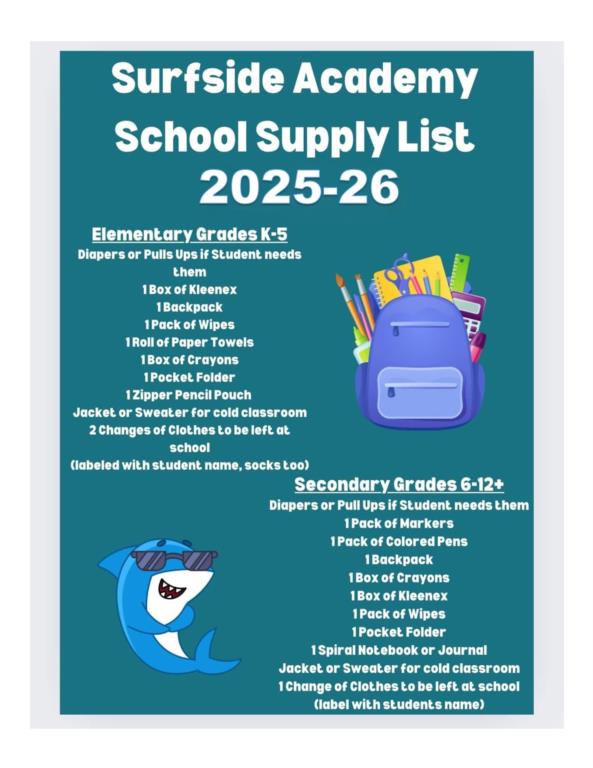 Surfside Academy
School Supply List
2025-26

Elementary Grades K-5
Diapers or Pulls Ups if Student needs them
1 Box of Kleenex
1 Backpack
1 Pack of Wipes
1 Roll of Paper Towels
1 Box of Crayons
1 Pocket Folder
1 Zipper Pencil Pouch
Jacket or Sweater for cold classroom
2 Changes of Clothes to be left at school
(labeled with student name, socks too)

Secondary Grades 6-12+
Diapers or Pull Ups if Student needs them
1 Pack of Markers
1 Pack of Colored Pens
1 Backpack
1 Box of Crayons
1 Box of Kleenex
1 Pack of Wipes
1 Pocket Folder
1 Spiral Notebook or Journal
Jacket or Sweater for cold classroom
1 Change of Clothes to be left at school
(label with students name)